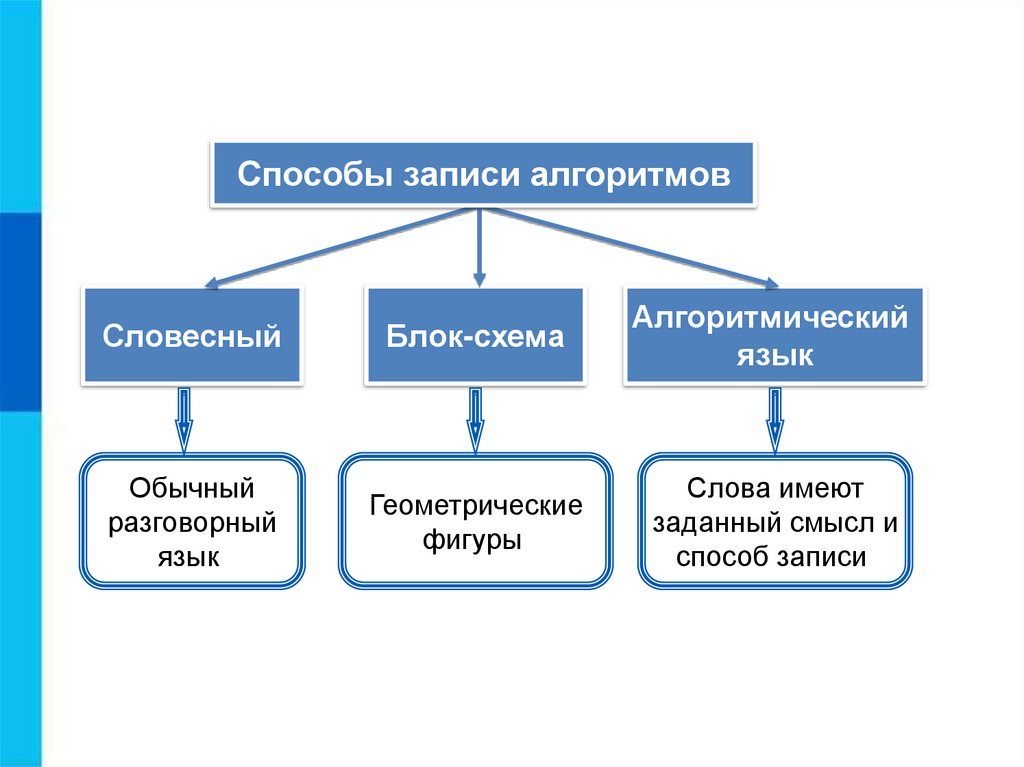 Способы записи алгоритмов

Словесный

Блок-схема

Алгоритмический язык

Обычный разговорный язык

Геометрические фигуры

Слова имеют заданный смысл и способ записи